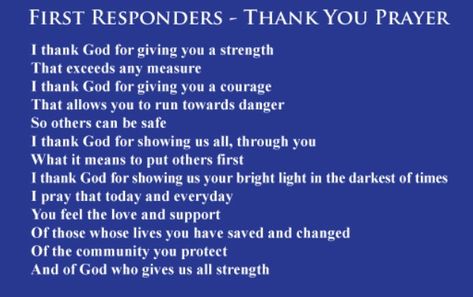 FIRST RESPONDERS - THANK YOU PRAYER

I thank God for giving you a strength
That exceeds any measure
I thank God for giving you a courage
That allows you to run towards danger
So others can be safe
I thank God for showing us all, through you
What it means to put others first
I thank God for showing us your bright light in the darkest of times
I pray that today and everyday
You feel the love and support
Of those whose lives you have saved and changed
Of the community you protect
And of God who gives us all strength